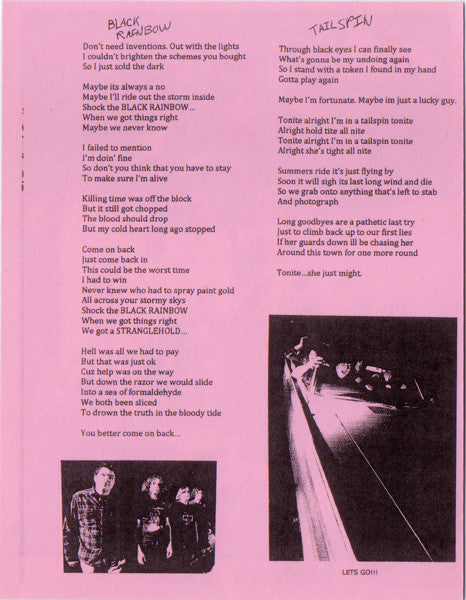 BLACK RAINBOW

Don't need inventions. Out with the lights
I couldn't brighten the schemes you bought
So I just sold the dark

Maybe its always a no
Maybe I'll ride out the storm inside
Shock the BLACK RAINBOW...
When we got things right
Maybe we never know

I failed to mention
I'm doin' fine
So don't you think that you have to stay
To make sure I'm alive

Killing time was off the block
But it still got chopped
The blood should drop
But my cold heart long ago stopped

Come on back
Just come back in
This could be the worst time
I had to win
Never knew who had to spray paint gold
All across your stormy skys
Shock the BLACK RAINBOW
When we got things right
We got a STRANGLEHOLD...

Hell was all we had to pay
But that was just ok
Cuz help was on the way
But down the razor we would slide
Into a sea of formaldehyde
We both been sliced
To drown the truth in the bloody tide

You better come on back...

TAILSPIN

Through black eyes I can finally see
What's gonna be my undoing again
So I stand with a token I found in my hand
Gotta play again

Maybe I'm fortunate. Maybe im just a lucky guy.

Tonite alright I'm in a tailspin tonite
Alright hold tite all nite
Tonite alright I'm in a tailspin tonite
Alright she's tight all nite

Summers ride it's just flying by
Soon it will sigh its last long wind and die
So we grab onto anything that's left to stab
And photograph

Long goodbyes are a pathetic last try
Just to climb back up to our first lies
If her guards down ill be chasing her
Around this town for one more round

Tonite...she just might.

LETS GO!!!